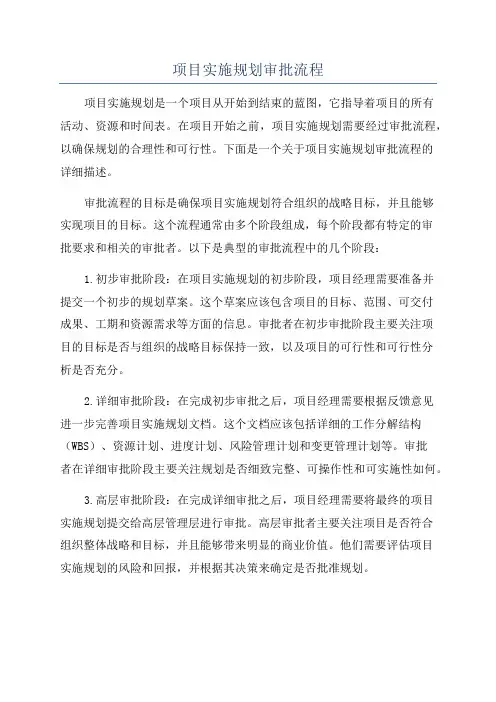 项目实施规划审批流程

项目实施规划是一个项目从开始到结束的蓝图，它指导着项目的所有活动、资源和时间表。在项目开始之前，项目实施规划需要经过审批流程，以确保规划的合理性和可行性。下面是一个关于项目实施规划审批流程的详细描述。

审批流程的目标是确保项目实施规划符合组织的战略目标，并且能够实现项目的目标。这个流程通常由多个阶段组成，每个阶段都有特定的审批要求和相关的审批者。以下是典型的审批流程中的几个阶段：

1.初步审批阶段：在项目实施规划的初步阶段，项目经理需要准备并提交一个初步的规划草案。这个草案应该包含项目的目标、范围、可交付成果、工期和资源需求等方面的信息。审批者在初步审批阶段主要关注项目的目标是否与组织的战略目标保持一致，以及项目的可行性和可行性分析是否充分。

2.详细审批阶段：在完成初步审批之后，项目经理需要根据反馈意见进一步完善项目实施规划文档。这个文档应该包括详细的工作分解结构（WBS）、资源计划、进度计划、风险管理计划和变更管理计划等。审批者在详细审批阶段主要关注规划是否细致完整、可操作性和可实施性如何。

3.高层审批阶段：在完成详细审批之后，项目经理需要将最终的项目实施规划提交给高层管理层进行审批。高层审批者主要关注项目是否符合组织整体战略和目标，并且能够带来明显的商业价值。他们需要评估项目实施规划的风险和回报，并根据其决策来确定是否批准规划。